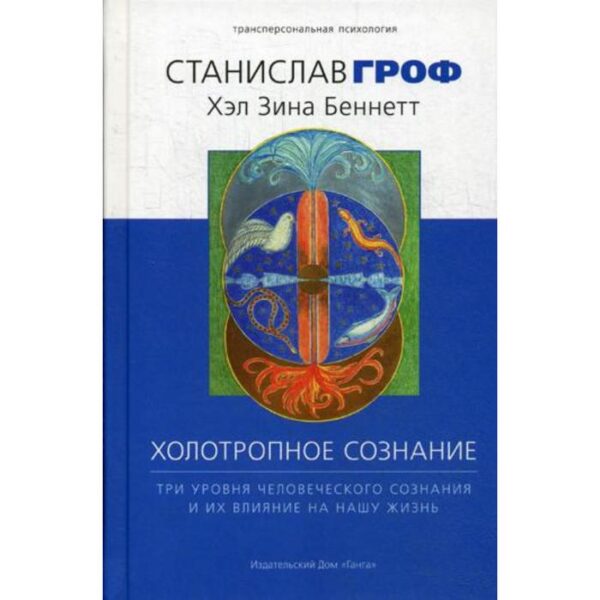 трансперсональная психология

СТАНИСЛАВ ГРОФ
Хэл Зина Беннетт

ХОЛОТРОПНОЕ СОЗНАНИЕ

ТРИ УРОВНЯ ЧЕЛОВЕЧЕСКОГО СОЗНАНИЯ И ИХ ВЛИЯНИЕ НА НАШУ ЖИЗНЬ

Издательский Дом «Ганга»